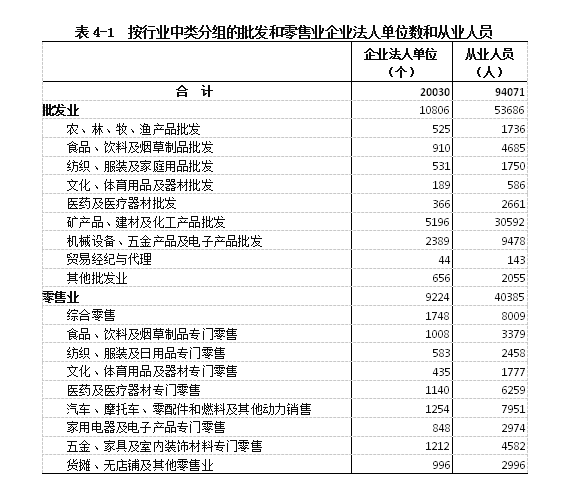 表 4-1 按行业中类分组的批发和零售业企业法人单位数和从业人员

| | 企业法人单位（个） | 从业人员（人） |
|---|---|---|
| 合 计 | 20030 | 94071 |
| 批发业 | 10806 | 53686 |
| 农、林、牧、渔产品批发 | 525 | 1736 |
| 食品、饮料及烟草制品批发 | 910 | 4685 |
| 纺织、服装及家庭用品批发 | 531 | 1750 |
| 文化、体育用品及器材批发 | 189 | 586 |
| 医药及医疗器材批发 | 366 | 2661 |
| 矿产品、建材及化工产品批发 | 5196 | 30592 |
| 机械设备、五金产品及电子产品批发 | 2389 | 9478 |
| 贸易经纪与代理 | 44 | 143 |
| 其他批发业 | 656 | 2055 |
| 零售业 | 9224 | 40385 |
| 综合零售 | 1748 | 8009 |
| 食品、饮料及烟草制品专门零售 | 1008 | 3379 |
| 纺织、服装及日用品专门零售 | 583 | 2458 |
| 文化、体育用品及器材专门零售 | 435 | 1777 |
| 医药及医疗器材专门零售 | 1140 | 6259 |
| 汽车、摩托车、零配件和燃料及其他动力销售 | 1254 | 7951 |
| 家用电器及电子产品专门零售 | 848 | 2974 |
| 五金、家具及室内装饰材料专门零售 | 1212 | 4582 |
| 货摊、无店铺及其他零售业 | 996 | 2996 |